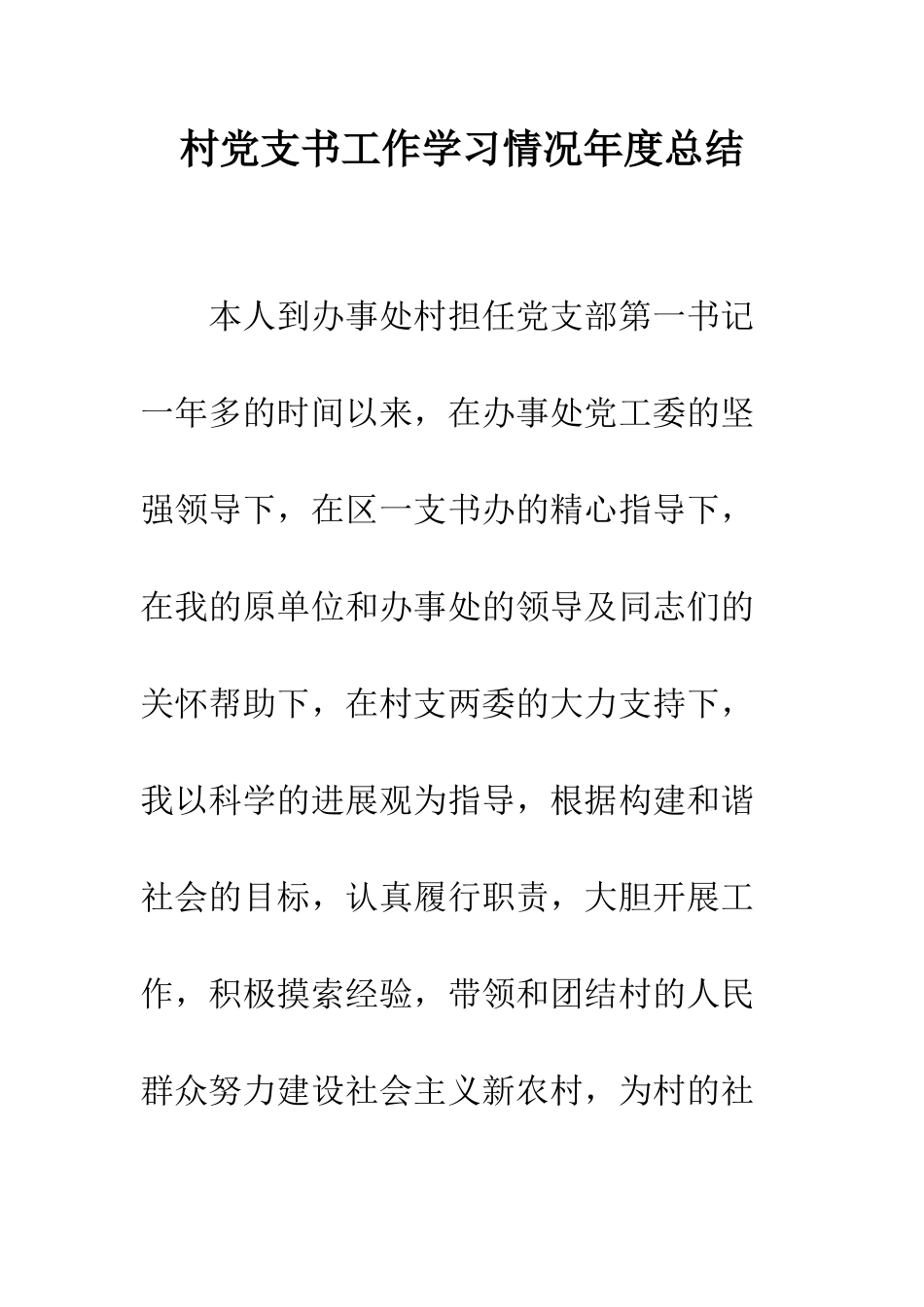 村党支书工作学习情况年度总结

本人到办事处村担任党支部第一书记一年多的时间以来，在办事处党工委的坚强领导下，在区一支书办的精心指导下，在我的原单位和办事处的领导及同志们的关怀帮助下，在村支两委的大力支持下，我以科学的进展观为指导，根据构建和谐社会的目标，认真履行职责，大胆开展工作，积极摸索经验，带领和团结村的人民群众努力建设社会主义新农村，为村的社